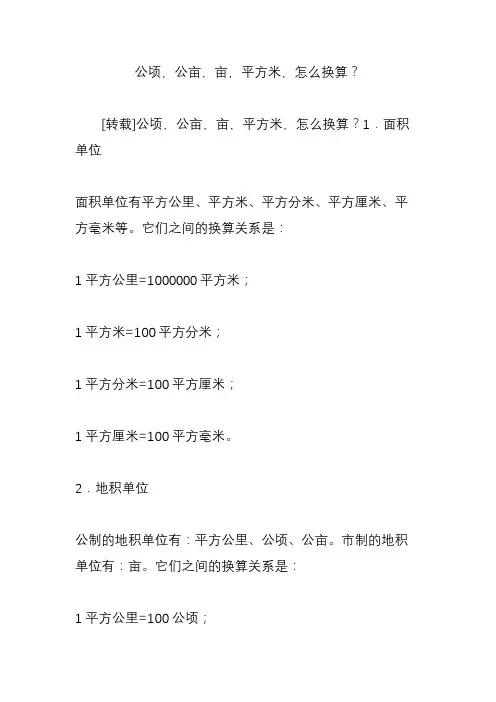 公顷，公亩，亩，平方米，怎么换算？

[转载]公顷，公亩，亩，平方米，怎么换算？1．面积单位

面积单位有平方公里、平方米、平方分米、平方厘米、平方毫米等。它们之间的换算关系是：

1 平方公里=1000000 平方米；

1 平方米=100 平方分米；

1 平方分米=100 平方厘米；

1 平方厘米=100 平方毫米。

2．地积单位

公制的地积单位有：平方公里、公顷、公亩。市制的地积单位有：亩。它们之间的换算关系是：

1 平方公里=100 公顷；